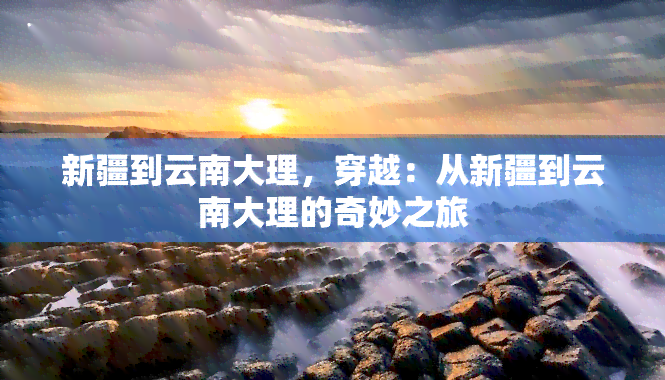 新疆到云南大理，穿越：从新疆到云南大理的奇妙之旅